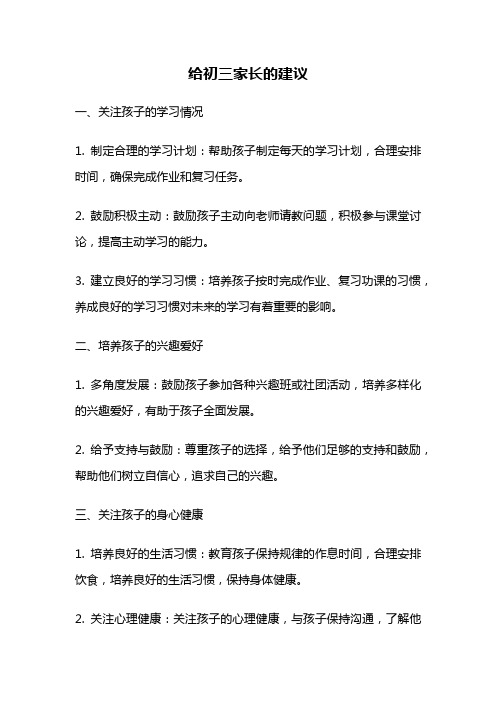 给初三家长的建议

一、关注孩子的学习情况

1. 制定合理的学习计划：帮助孩子制定每天的学习计划，合理安排时间，确保完成作业和复习任务。

2. 鼓励积极主动：鼓励孩子主动向老师请教问题，积极参与课堂讨论，提高主动学习的能力。

3. 建立良好的学习习惯：培养孩子按时完成作业、复习功课的习惯，养成良好的学习习惯对未来的学习有着重要的影响。

二、培养孩子的兴趣爱好

1. 多角度发展：鼓励孩子参加各种兴趣班或社团活动，培养多样化的兴趣爱好，有助于孩子全面发展。

2. 给予支持与鼓励：尊重孩子的选择，给予他们足够的支持和鼓励，帮助他们树立自信心，追求自己的兴趣。

三、关注孩子的身心健康

1. 培养良好的生活习惯：教育孩子保持规律的作息时间，合理安排饮食，培养良好的生活习惯，保持身体健康。

2. 关注心理健康：关注孩子的心理健康，与孩子保持沟通，了解他